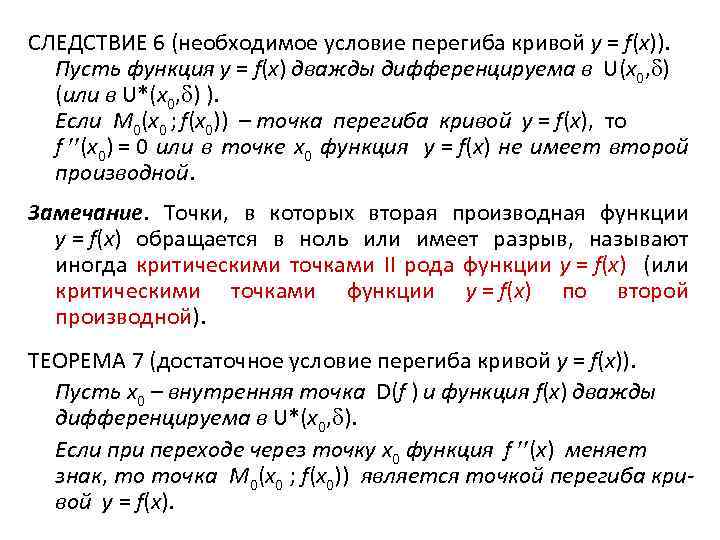 СЛЕДСТВИЕ 6 (необходимое условие перегиба кривой $y = f(x)$).
Пусть функция $y = f(x)$ дважды дифференцируема в $U(x_0,\delta)$ (или в $U^*(x_0,\delta)$ ).
Если $M_0(x_0 ; f(x_0))$ – точка перегиба кривой $y = f(x)$, то $f''(x_0) = 0$ или в точке $x_0$ функция $y = f(x)$ не имеет второй производной.

Замечание. Точки, в которых вторая производная функции $y = f(x)$ обращается в ноль или имеет разрыв, называют иногда критическими точками II рода функции $y = f(x)$ (или критическими точками функции $y = f(x)$ по второй производной).

ТЕОРЕМА 7 (достаточное условие перегиба кривой $y = f(x)$).
Пусть $x_0$ – внутренняя точка $D(f)$ и функция $f(x)$ дважды дифференцируема в $U^*(x_0,\delta)$.
Если при переходе через точку $x_0$ функция $f''(x)$ меняет знак, то точка $M_0(x_0 ; f(x_0))$ является точкой перегиба кривой $y = f(x)$.